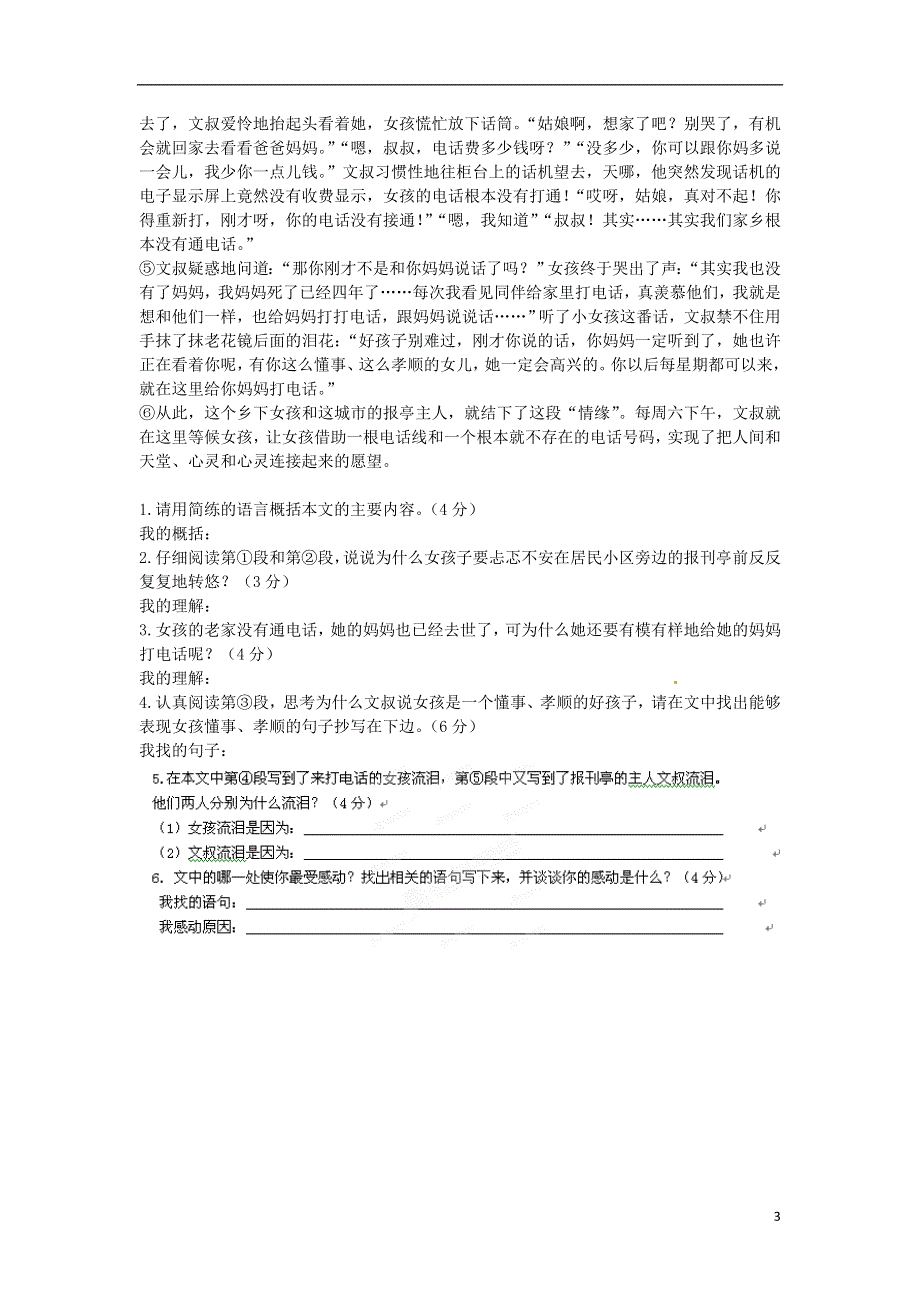 去了，文叔爱怜地抬起头看着她，女孩慌忙放下话筒。“姑娘啊，想家了吧？别哭了，有机会就回家去看看爸爸妈妈。”“嗯，叔叔，电话费多少钱呀？”“没多少，你可以跟你妈多说一会儿，我少你一点儿钱。”文叔习惯性地往柜台上的话机望去，天哪，他突然发现话机的电子显示屏上竟然没有收费显示，女孩的电话根本没有打通！“哎呀，姑娘，真对不起！你得重新打，刚才呀，你的电话没有接通！”“嗯，我知道”“叔叔！其实……其实我们家乡根本没有通电话。”

⑤文叔疑惑地问道：“那你刚才不是和你妈妈说话了吗？”女孩终于哭出了声：“其实我也没有了妈妈，我妈妈死了已经四年了……每次我看见同伴给家里打电话，真羡慕他们，我就是想和他们一样，也给妈妈打打电话，跟妈妈说说话……”听了小女孩这番话，文叔禁不住用手抹了抹老花镜后面的泪花：“好孩子别难过，刚才你说的话，你妈妈一定听到了，她也许正在看着你呢，有你这么懂事、这么孝顺的女儿，她一定会高兴的。你以后每星期都可以来，就在这里给你妈妈打电话。”

⑥从此，这个乡下女孩和这城市的报亭主人，就结下了这段“情缘”。每周六下午，文叔就在这里等候女孩，让女孩借助一根电话线和一个根本就不存在的电话号码，实现了把人间和天堂、心灵和心灵连接起来的愿望。

1.请用简练的语言概括本文的主要内容。（4 分）
我的概括：
2.仔细阅读第①段和第②段，说说为什么女孩子要忐忑不安在居民小区旁边的报刊亭前反反复复地转悠？（3 分）
我的理解：
3.女孩的老家没有通电话，她的妈妈也已经去世了，可为什么她还要有模有样地给她的妈妈打电话呢？（4 分）
我的理解：
4.认真阅读第③段，思考为什么文叔说女孩是一个懂事、孝顺的好孩子，请在文中找出能够表现女孩懂事、孝顺的句子抄写在下边。（6 分）
我找的句子：
5.在本文中第④段写到了来打电话的女孩流泪，第⑤段中又写到了报刊亭的主人文叔流泪。他们两人分别为什么流泪？（4 分）
（1）女孩流泪是因为：
（2）文叔流泪是因为：
6. 文中的哪一处使你最受感动？找出相关的语句写下来，并谈谈你的感动是什么？（4 分）
我找的语句：
我感动原因：

3